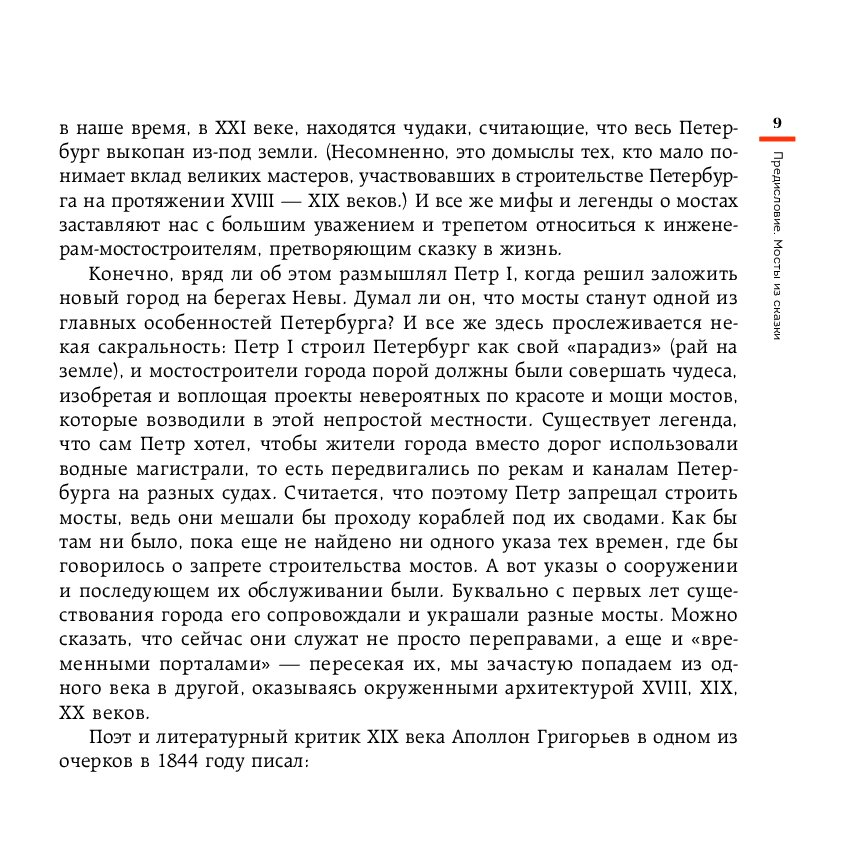 9

Предисловие. Мосты из сказки

в наше время, в XXI веке, находятся чудаки, считающие, что весь Петербург выкопан из-под земли. (Несомненно, это домыслы тех, кто мало понимает вклад великих мастеров, участвовавших в строительстве Петербурга на протяжении XVIII — XIX веков.) И все же мифы и легенды о мостах заставляют нас с большим уважением и трепетом относиться к инженерам-мостостроителям, претворяющим сказку в жизнь.

Конечно, вряд ли об этом размышлял Петр I, когда решил заложить новый город на берегах Невы. Думал ли он, что мосты станут одной из главных особенностей Петербурга? И все же здесь прослеживается некая сакральность: Петр I строил Петербург как свой «парадиз» (рай на земле), и мостостроители города порой должны были совершать чудеса, изобретая и воплощая проекты невероятных по красоте и мощи мостов, которые возводили в этой непростой местности. Существует легенда, что сам Петр хотел, чтобы жители города вместо дорог использовали водные магистрали, то есть передвигались по рекам и каналам Петербурга на разных судах. Считается, что поэтому Петр запрещал строить мосты, ведь они мешали бы проходу кораблей под их сводами. Как бы там ни было, пока еще не найдено ни одного указа тех времен, где бы говорилось о запрете строительства мостов. А вот указы о сооружении и последующем их обслуживании были. Буквально с первых лет существования города его сопровождали и украшали разные мосты. Можно сказать, что сейчас они служат не просто переправами, а еще и «временными порталами» — пересекая их, мы зачастую попадаем из одного века в другой, оказываясь окруженными архитектурой XVIII, XIX, XX веков.

Поэт и литературный критик XIX века Аполлон Григорьев в одном из очерков в 1844 году писал: